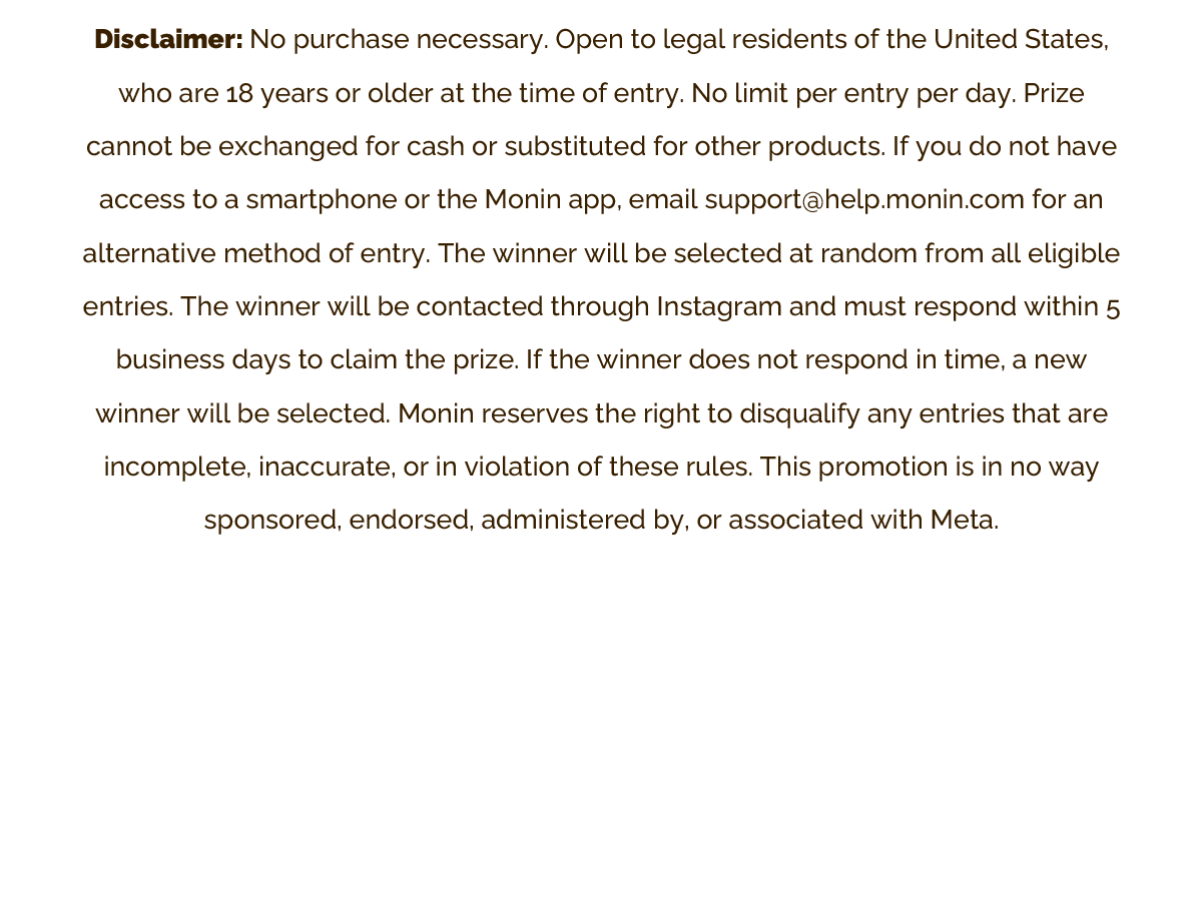 Disclaimer: No purchase necessary. Open to legal residents of the United States, who are 18 years or older at the time of entry. No limit per entry per day. Prize cannot be exchanged for cash or substituted for other products. If you do not have access to a smartphone or the Monin app, email support@help.monin.com for an alternative method of entry. The winner will be selected at random from all eligible entries. The winner will be contacted through Instagram and must respond within 5 business days to claim the prize. If the winner does not respond in time, a new winner will be selected. Monin reserves the right to disqualify any entries that are incomplete, inaccurate, or in violation of these rules. This promotion is in no way sponsored, endorsed, administered by, or associated with Meta.